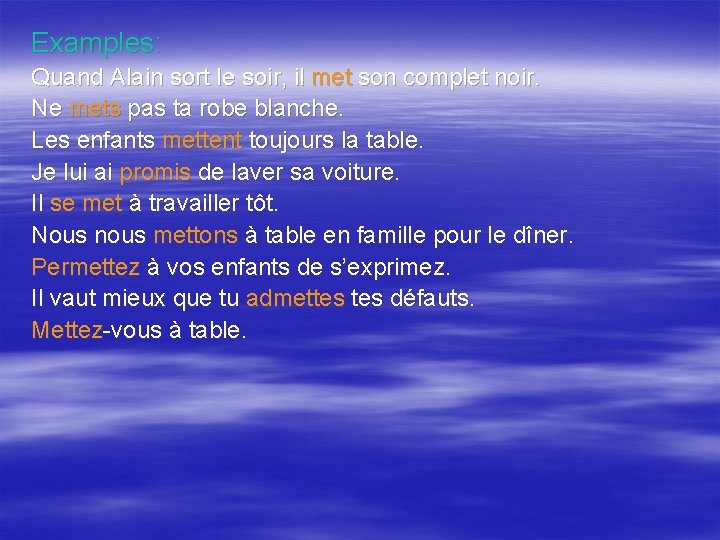 Examples:
Quand Alain sort le soir, il met son complet noir.
Ne mets pas ta robe blanche.
Les enfants mettent toujours la table.
Je lui ai promis de laver sa voiture.
Il se met à travailler tôt.
Nous nous mettons à table en famille pour le dîner.
Permettez à vos enfants de s'exprimez.
Il vaut mieux que tu admettes tes défauts.
Mettez-vous à table.